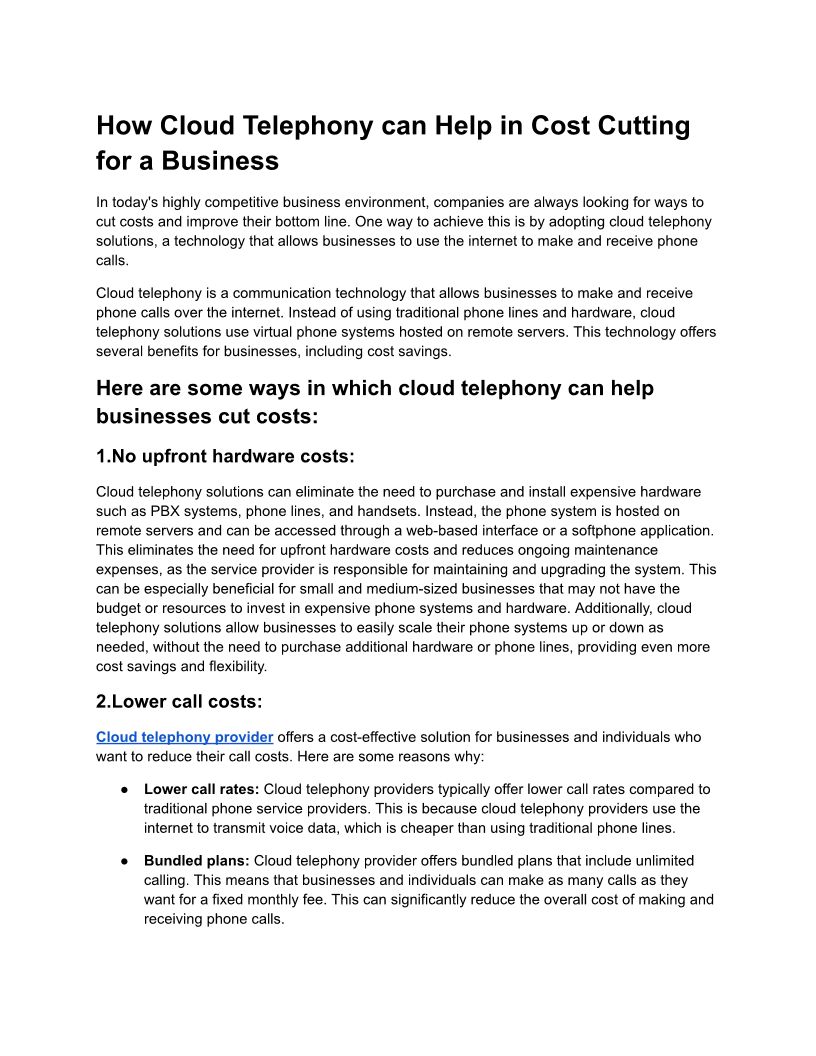 How Cloud Telephony can Help in Cost Cutting for a Business

In today's highly competitive business environment, companies are always looking for ways to cut costs and improve their bottom line. One way to achieve this is by adopting cloud telephony solutions, a technology that allows businesses to use the internet to make and receive phone calls.

Cloud telephony is a communication technology that allows businesses to make and receive phone calls over the internet. Instead of using traditional phone lines and hardware, cloud telephony solutions use virtual phone systems hosted on remote servers. This technology offers several benefits for businesses, including cost savings.

Here are some ways in which cloud telephony can help businesses cut costs:

1.No upfront hardware costs:

Cloud telephony solutions can eliminate the need to purchase and install expensive hardware such as PBX systems, phone lines, and handsets. Instead, the phone system is hosted on remote servers and can be accessed through a web-based interface or a softphone application. This eliminates the need for upfront hardware costs and reduces ongoing maintenance expenses, as the service provider is responsible for maintaining and upgrading the system. This can be especially beneficial for small and medium-sized businesses that may not have the budget or resources to invest in expensive phone systems and hardware. Additionally, cloud telephony solutions allow businesses to easily scale their phone systems up or down as needed, without the need to purchase additional hardware or phone lines, providing even more cost savings and flexibility.

2.Lower call costs:

Cloud telephony provider offers a cost-effective solution for businesses and individuals who want to reduce their call costs. Here are some reasons why:

● Lower call rates: Cloud telephony providers typically offer lower call rates compared to traditional phone service providers. This is because cloud telephony providers use the internet to transmit voice data, which is cheaper than using traditional phone lines.

● Bundled plans: Cloud telephony provider offers bundled plans that include unlimited calling. This means that businesses and individuals can make as many calls as they want for a fixed monthly fee. This can significantly reduce the overall cost of making and receiving phone calls.